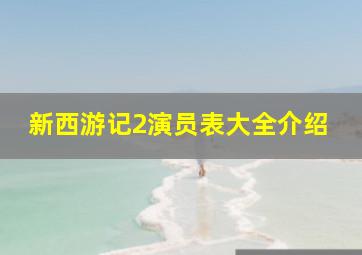 新西游记2演员表大全介绍